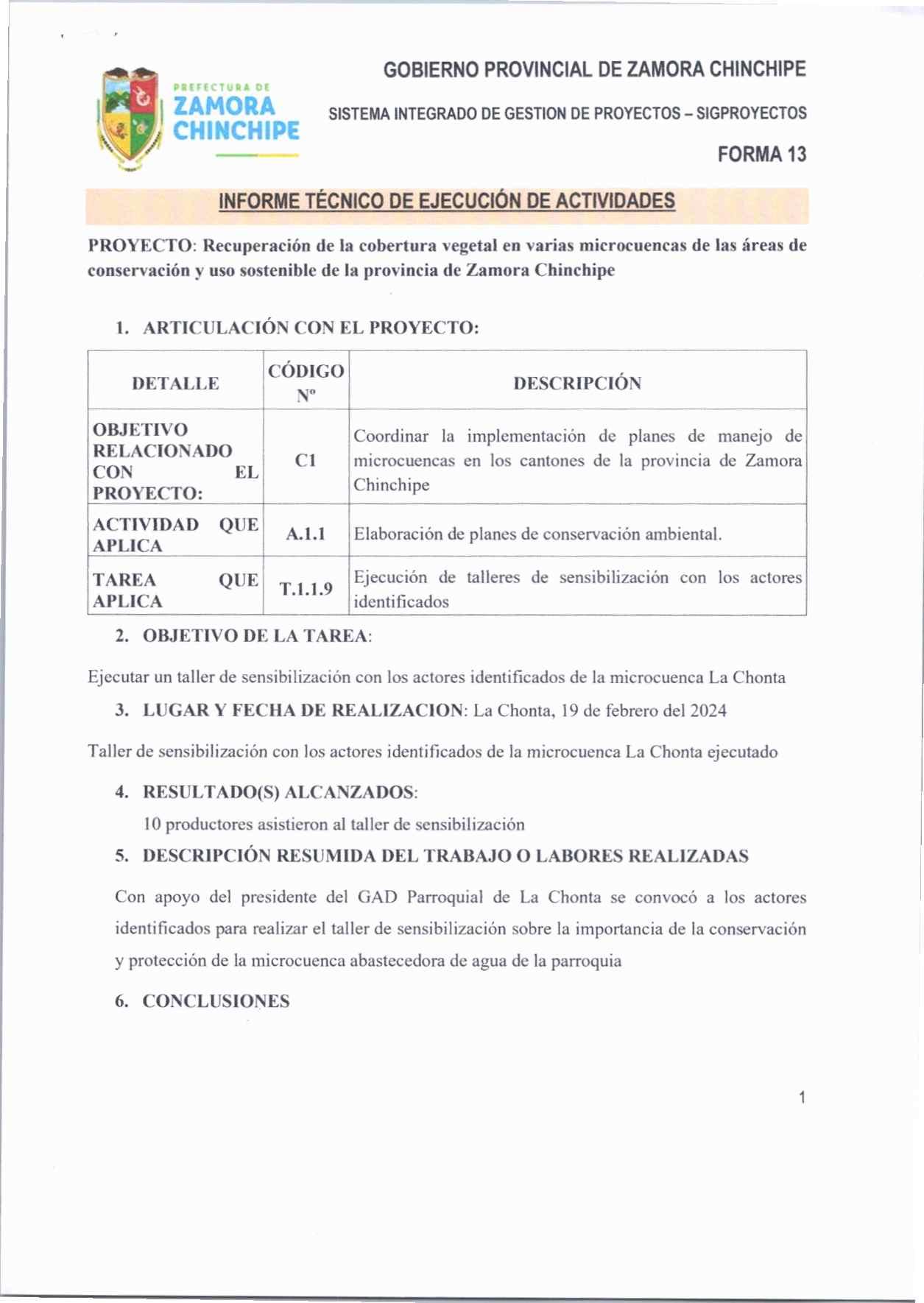 PREFECTURA DE
ZAMORA
CHINCHIPE

GOBIERNO PROVINCIAL DE ZAMORA CHINCHIPE

SISTEMA INTEGRADO DE GESTION DE PROYECTOS – SIGPROYECTOS

FORMA 13

INFORME TÉCNICO DE EJECUCIÓN DE ACTIVIDADES

PROYECTO: Recuperación de la cobertura vegetal en varias microcuencas de las áreas de conservación y uso sostenible de la provincia de Zamora Chinchipe

1. ARTICULACIÓN CON EL PROYECTO:

| DETALLE | CÓDIGO Nº | DESCRIPCIÓN |
|---|---|---|
| OBJETIVO RELACIONADO CON EL PROYECTO: | C1 | Coordinar la implementación de planes de manejo de microcuencas en los cantones de la provincia de Zamora Chinchipe |
| ACTIVIDAD QUE APLICA | A.1.1 | Elaboración de planes de conservación ambiental. |
| TAREA QUE APLICA | T.1.1.9 | Ejecución de talleres de sensibilización con los actores identificados |

2. OBJETIVO DE LA TAREA:

Ejecutar un taller de sensibilización con los actores identificados de la microcuenca La Chonta

3. LUGAR Y FECHA DE REALIZACION: La Chonta, 19 de febrero del 2024

Taller de sensibilización con los actores identificados de la microcuenca La Chonta ejecutado

4. RESULTADO(S) ALCANZADOS:

10 productores asistieron al taller de sensibilización

5. DESCRIPCIÓN RESUMIDA DEL TRABAJO O LABORES REALIZADAS

Con apoyo del presidente del GAD Parroquial de La Chonta se convocó a los actores identificados para realizar el taller de sensibilización sobre la importancia de la conservación y protección de la microcuenca abastecedora de agua de la parroquia

6. CONCLUSIONES

1